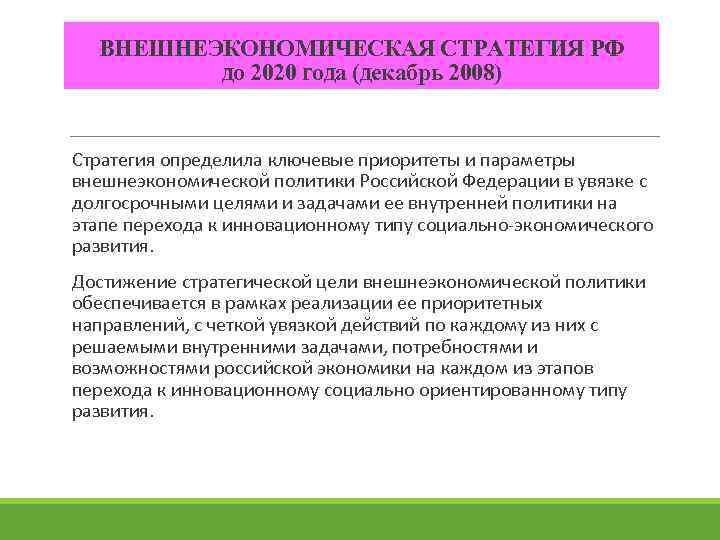 ВНЕШНЕЭКОНОМИЧЕСКАЯ СТРАТЕГИЯ РФ
до 2020 года (декабрь 2008)

Стратегия определила ключевые приоритеты и параметры внешнеэкономической политики Российской Федерации в увязке с долгосрочными целями и задачами ее внутренней политики на этапе перехода к инновационному типу социально-экономического развития.

Достижение стратегической цели внешнеэкономической политики обеспечивается в рамках реализации ее приоритетных направлений, с четкой увязкой действий по каждому из них с решаемыми внутренними задачами, потребностями и возможностями российской экономики на каждом из этапов перехода к инновационному социально ориентированному типу развития.